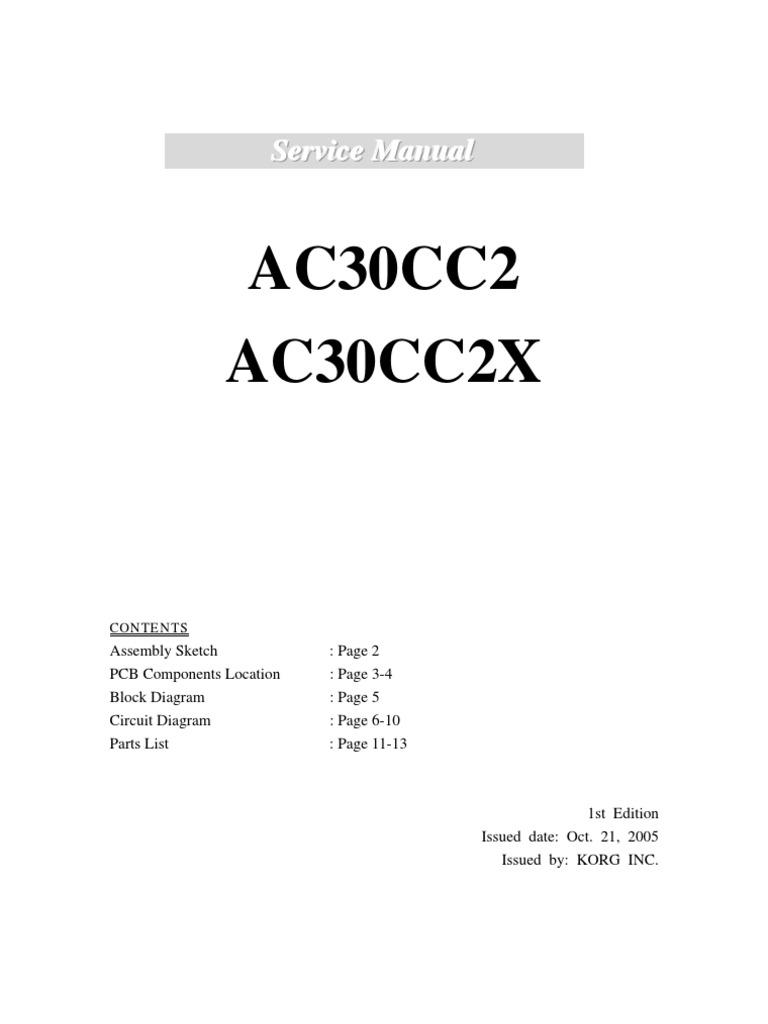 Service Manual

AC30CC2
AC30CC2X

CONTENTS

| | |
|---|---|
| Assembly Sketch | : Page 2 |
| PCB Components Location | : Page 3-4 |
| Block Diagram | : Page 5 |
| Circuit Diagram | : Page 6-10 |
| Parts List | : Page 11-13 |

1st Edition
Issued date: Oct. 21, 2005
Issued by: KORG INC.